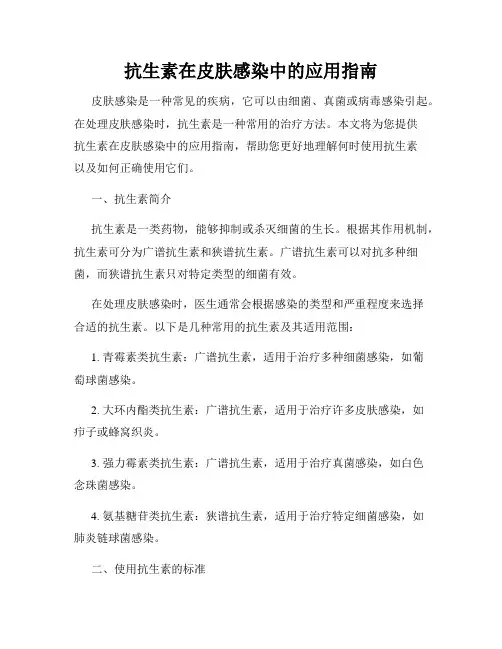 抗生素在皮肤感染中的应用指南

皮肤感染是一种常见的疾病，它可以由细菌、真菌或病毒感染引起。在处理皮肤感染时，抗生素是一种常用的治疗方法。本文将为您提供抗生素在皮肤感染中的应用指南，帮助您更好地理解何时使用抗生素以及如何正确使用它们。

一、抗生素简介

抗生素是一类药物，能够抑制或杀灭细菌的生长。根据其作用机制，抗生素可分为广谱抗生素和狭谱抗生素。广谱抗生素可以对抗多种细菌，而狭谱抗生素只对特定类型的细菌有效。

在处理皮肤感染时，医生通常会根据感染的类型和严重程度来选择合适的抗生素。以下是几种常用的抗生素及其适用范围：

1. 青霉素类抗生素：广谱抗生素，适用于治疗多种细菌感染，如葡萄球菌感染。

2. 大环内酯类抗生素：广谱抗生素，适用于治疗许多皮肤感染，如疖子或蜂窝织炎。

3. 强力霉素类抗生素：广谱抗生素，适用于治疗真菌感染，如白色念珠菌感染。

4. 氨基糖苷类抗生素：狭谱抗生素，适用于治疗特定细菌感染，如肺炎链球菌感染。

二、使用抗生素的标准